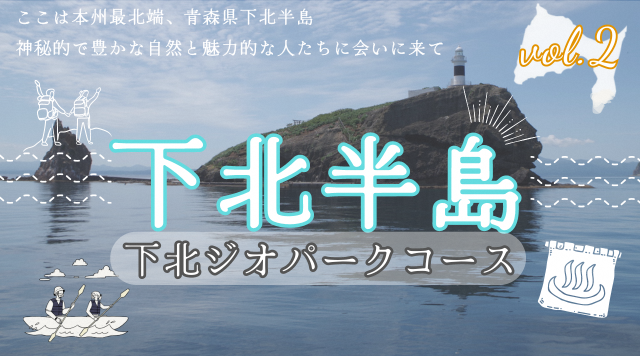 ここは本州最北端、青森県下北半島
神秘的で豊かな自然と魅力的な人たちに会いに来て

vol.2

下北半島

下北ジオパークコース